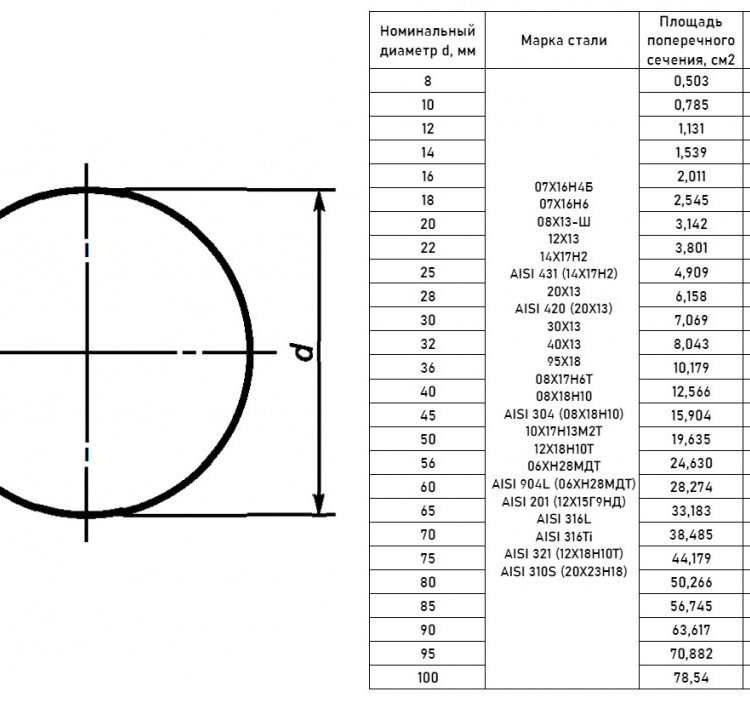 d

| Номинальный диаметр d, мм | Марка стали | Площадь поперечного сечения, см2 |
|---|---|---|
| 8 | 07Х16Н4Б 07Х16Н6 08Х13-Ш 12Х13 14Х17Н2 AISI 431 (14Х17Н2) 20Х13 AISI 420 (20Х13) 30Х13 40Х13 95Х18 08Х17Н6Т 08Х18Н10 AISI 304 (08Х18Н10) 10Х17Н13М2Т 12Х18Н10Т 06ХН28МДТ AISI 904L (06ХН28МДТ) AISI 201 (12Х15Г9НД) AISI 316L AISI 316Ti AISI 321 (12Х18Н10Т) AISI 310S (20Х23Н18) | 0,503 |
| 10 | | 0,785 |
| 12 | | 1,131 |
| 14 | | 1,539 |
| 16 | | 2,011 |
| 18 | | 2,545 |
| 20 | | 3,142 |
| 22 | | 3,801 |
| 25 | | 4,909 |
| 28 | | 6,158 |
| 30 | | 7,069 |
| 32 | | 8,043 |
| 36 | | 10,179 |
| 40 | | 12,566 |
| 45 | | 15,904 |
| 50 | | 19,635 |
| 56 | | 24,630 |
| 60 | | 28,274 |
| 65 | | 33,183 |
| 70 | | 38,485 |
| 75 | | 44,179 |
| 80 | | 50,266 |
| 85 | | 56,745 |
| 90 | | 63,617 |
| 95 | | 70,882 |
| 100 | | 78,54 |